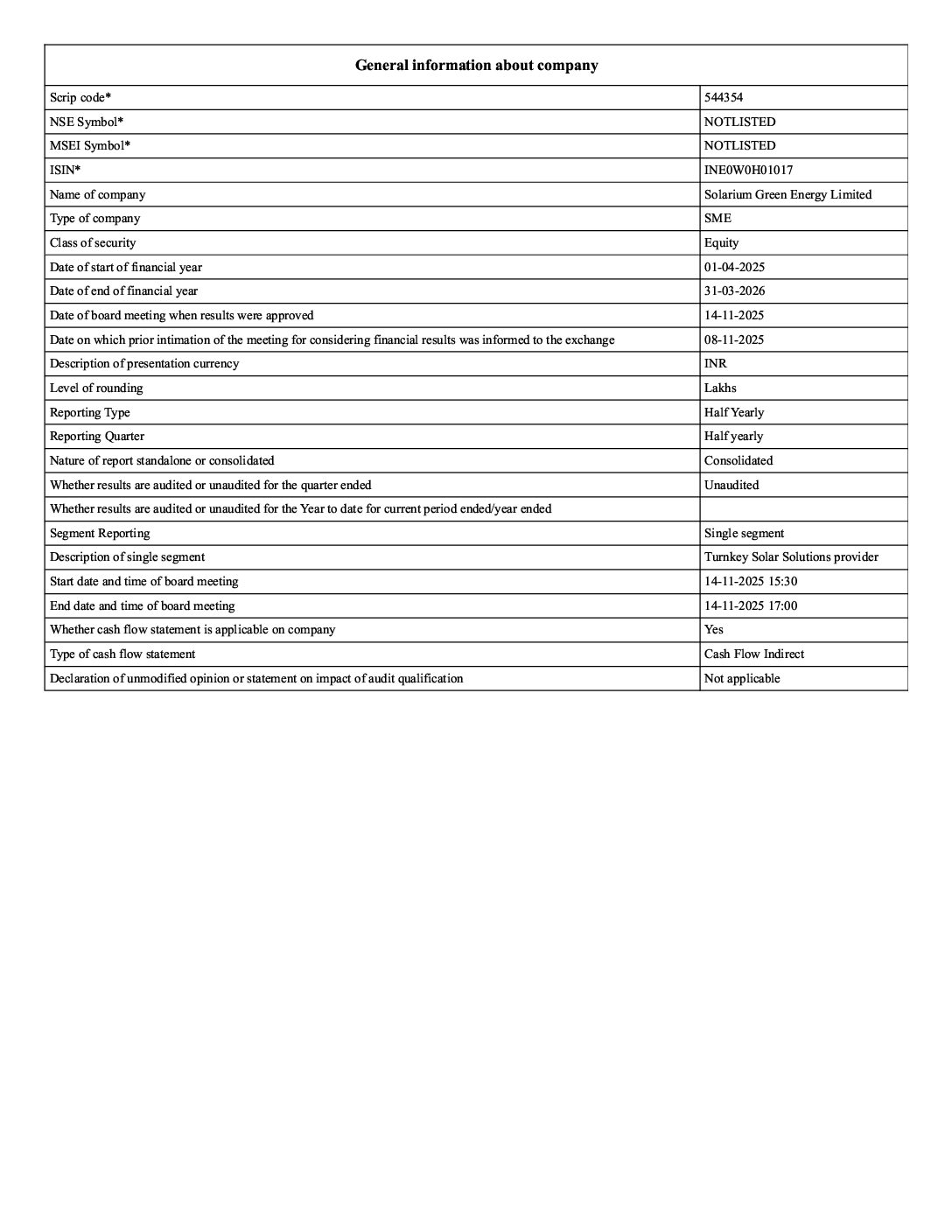 | General information about company | |
|---|---|
| Scrip code* | 544354 |
| NSE Symbol* | NOTLISTED |
| MSEI Symbol* | NOTLISTED |
| ISIN* | INE0W0H01017 |
| Name of company | Solarium Green Energy Limited |
| Type of company | SME |
| Class of security | Equity |
| Date of start of financial year | 01-04-2025 |
| Date of end of financial year | 31-03-2026 |
| Date of board meeting when results were approved | 14-11-2025 |
| Date on which prior intimation of the meeting for considering financial results was informed to the exchange | 08-11-2025 |
| Description of presentation currency | INR |
| Level of rounding | Lakhs |
| Reporting Type | Half Yearly |
| Reporting Quarter | Half yearly |
| Nature of report standalone or consolidated | Consolidated |
| Whether results are audited or unaudited for the quarter ended | Unaudited |
| Whether results are audited or unaudited for the Year to date for current period ended/year ended | |
| Segment Reporting | Single segment |
| Description of single segment | Turnkey Solar Solutions provider |
| Start date and time of board meeting | 14-11-2025 15:30 |
| End date and time of board meeting | 14-11-2025 17:00 |
| Whether cash flow statement is applicable on company | Yes |
| Type of cash flow statement | Cash Flow Indirect |
| Declaration of unmodified opinion or statement on impact of audit qualification | Not applicable |